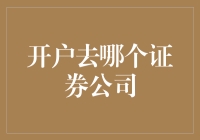 开户去哪个证券公司